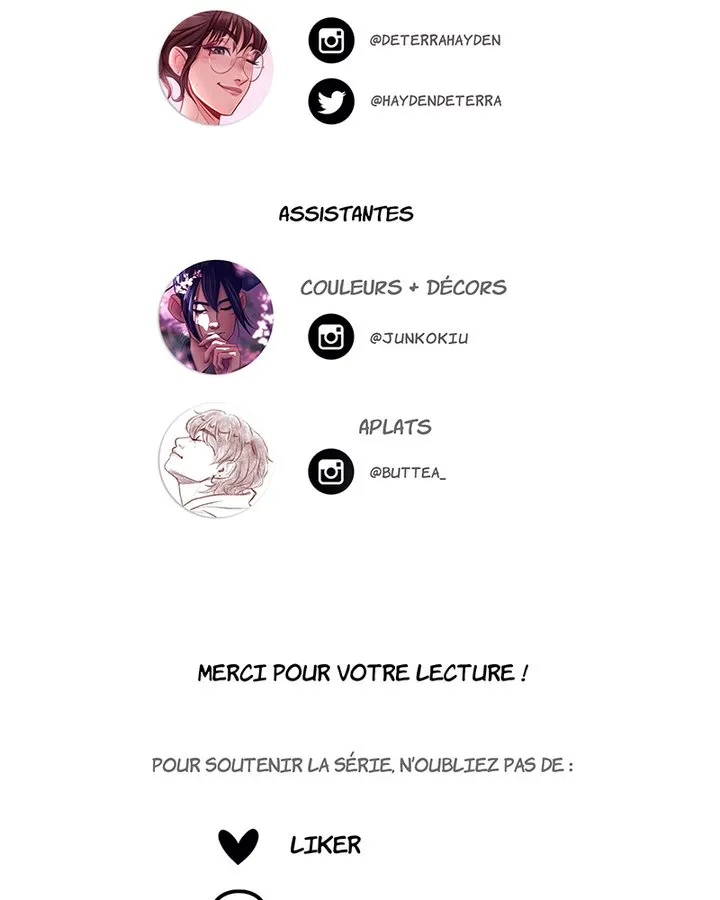 @DETERRAHAYDEN

@HAYDENDETERRA

ASSISTANTES

COULEURS + DÉCORS

@JUNKOKIU

APLATS

@BUTTEA_

MERCI POUR VOTRE LECTURE !

POUR SOUTENIR LA SÉRIE, N'OUBLIEZ PAS DE :

LIKER